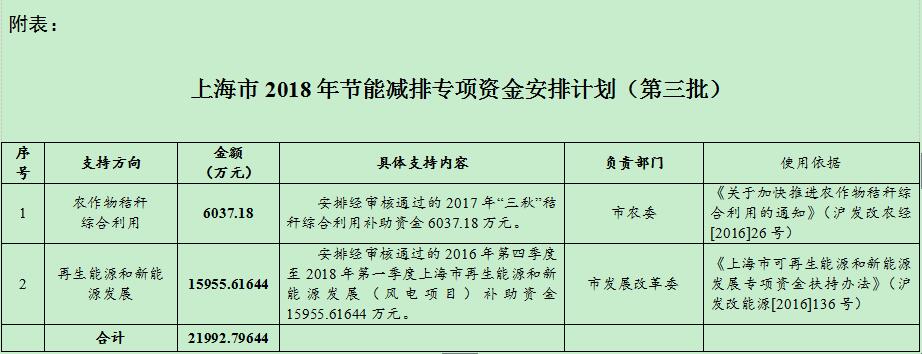 附表：

上海市 2018 年节能减排专项资金安排计划（第三批）

| 序号 | 支持方向 | 金额（万元） | 具体支持内容 | 负责部门 | 使用依据 |
|---|---|---|---|---|---|
| 1 | 农作物秸秆综合利用 | 6037.18 | 安排经审核通过的 2017 年“三秋”秸秆综合利用补助资金 6037.18 万元。 | 市农委 | 《关于加快推进农作物秸秆综合利用的通知》（沪发改农经[2016]26 号） |
| 2 | 再生能源和新能源发展 | 15955.61644 | 安排经审核通过的 2016 年第四季度至 2018 年第一季度上海市再生能源和新能源发展（风电项目）补助资金 15955.61644 万元。 | 市发展改革委 | 《上海市可再生能源和新能源发展专项资金扶持办法》（沪发改能源[2016]136 号） |
| | 合计 | 21992.79644 | | | |